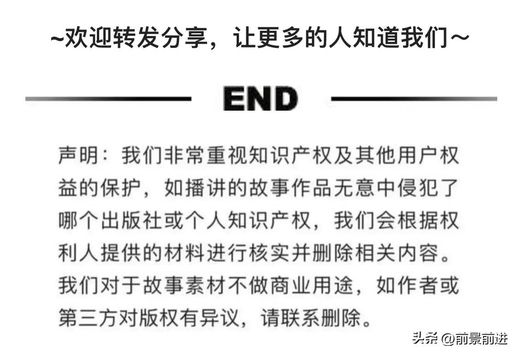 ~欢迎转发分享，让更多的人知道我们~

END

声明：我们非常重视知识产权及其他用户权益的保护，如播讲的故事作品无意中侵犯了哪个出版社或个人知识产权，我们会根据权利人提供的材料进行核实并删除相关内容。我们对于故事素材不做商业用途，如作者或第三方对版权有异议，请联系删除。

头条 @前景前进